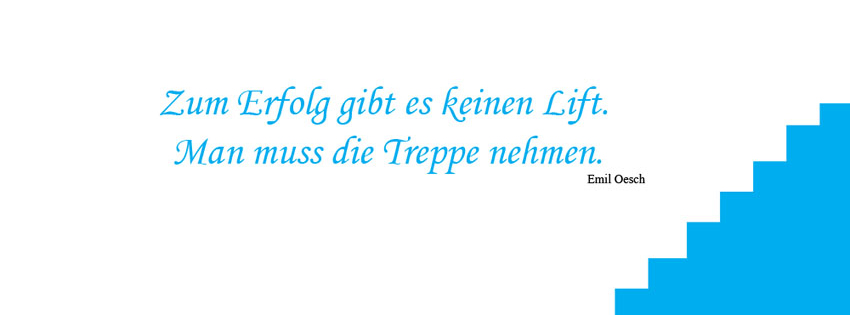 Zum Erfolg gibt es keinen Lift.
Man muss die Treppe nehmen.

Emil Oesch